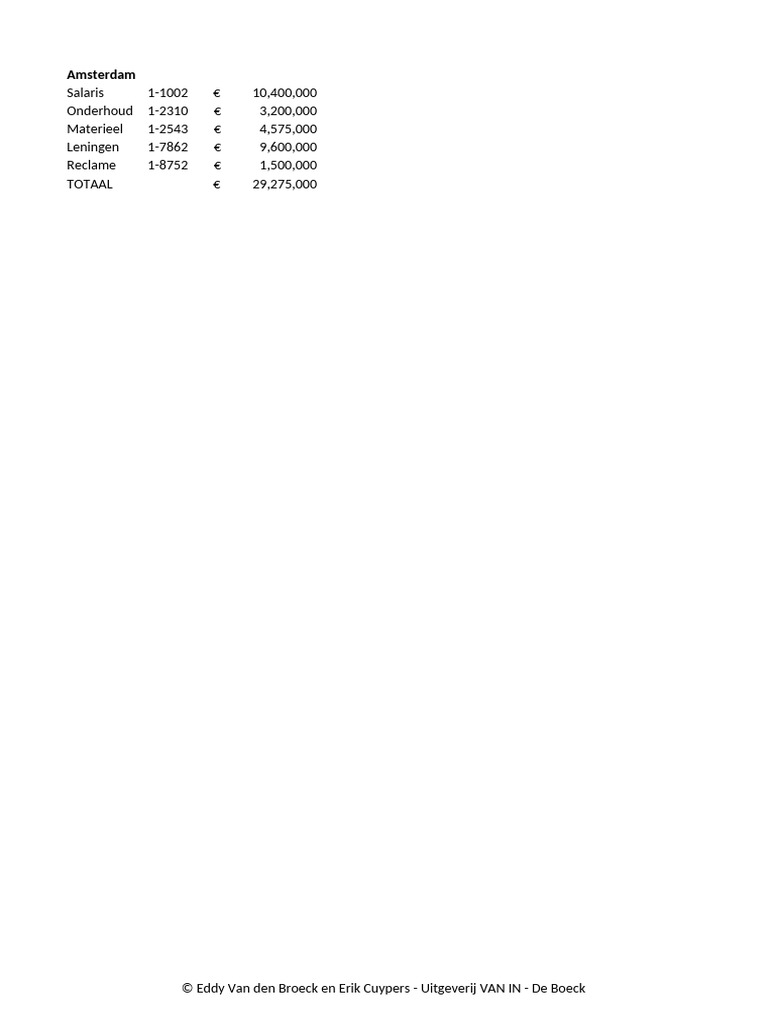 **Amsterdam**

| | | | |
|---|---|---|---|
| Salaris | 1-1002 | € | 10,400,000 |
| Onderhoud | 1-2310 | € | 3,200,000 |
| Materieel | 1-2543 | € | 4,575,000 |
| Leningen | 1-7862 | € | 9,600,000 |
| Reclame | 1-8752 | € | 1,500,000 |
| TOTAAL | | € | 29,275,000 |

© Eddy Van den Broeck en Erik Cuypers - Uitgeverij VAN IN - De Boeck